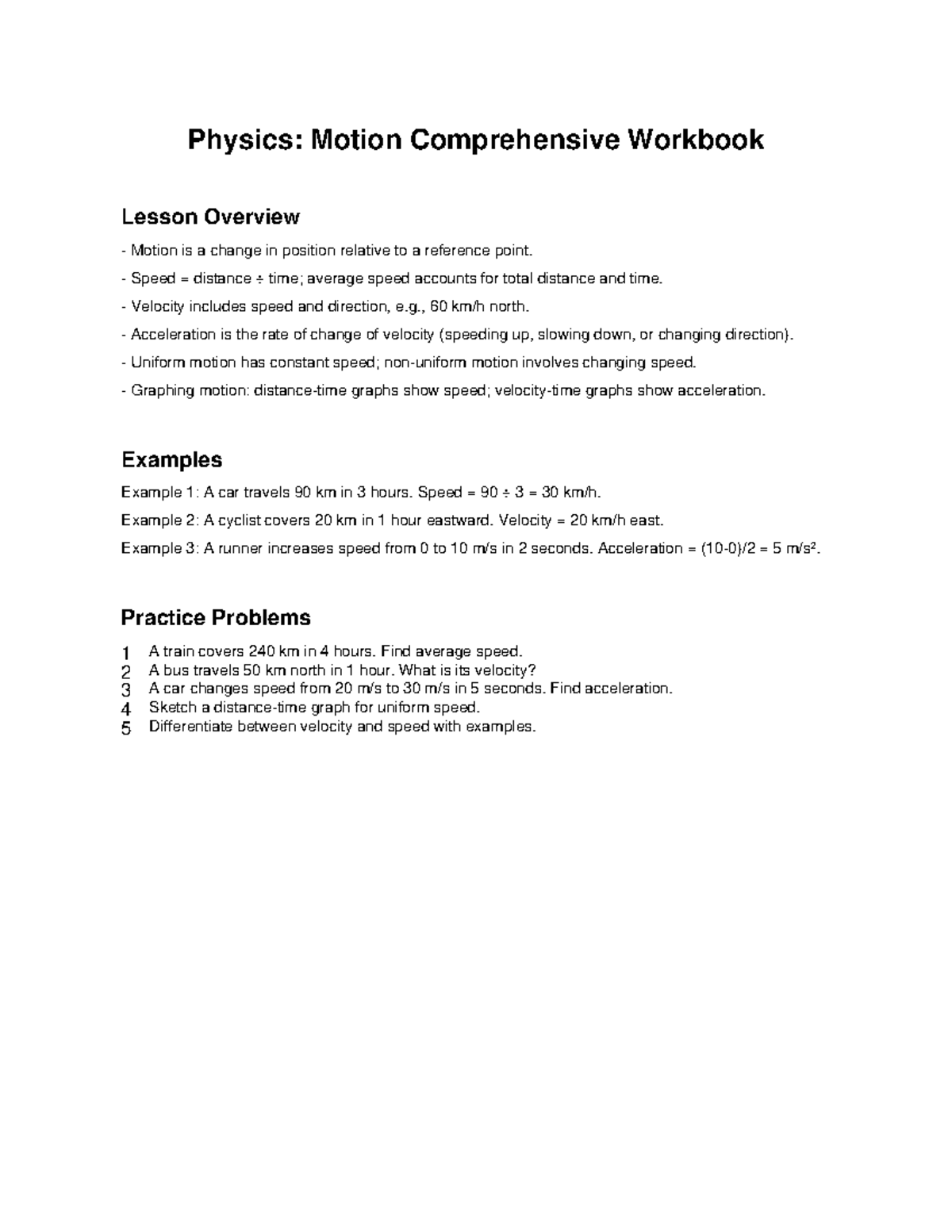 Physics: Motion Comprehensive Workbook

Lesson Overview

- Motion is a change in position relative to a reference point.

- Speed = distance ÷ time; average speed accounts for total distance and time.

- Velocity includes speed and direction, e.g., 60 km/h north.

- Acceleration is the rate of change of velocity (speeding up, slowing down, or changing direction).

- Uniform motion has constant speed; non-uniform motion involves changing speed.

- Graphing motion: distance-time graphs show speed; velocity-time graphs show acceleration.

Examples

Example 1: A car travels 90 km in 3 hours. Speed = 90 ÷ 3 = 30 km/h.

Example 2: A cyclist covers 20 km in 1 hour eastward. Velocity = 20 km/h east.

Example 3: A runner increases speed from 0 to 10 m/s in 2 seconds. Acceleration = (10-0)/2 = 5 m/s².

Practice Problems

1 A train covers 240 km in 4 hours. Find average speed.
2 A bus travels 50 km north in 1 hour. What is its velocity?
3 A car changes speed from 20 m/s to 30 m/s in 5 seconds. Find acceleration.
4 Sketch a distance-time graph for uniform speed.
5 Differentiate between velocity and speed with examples.